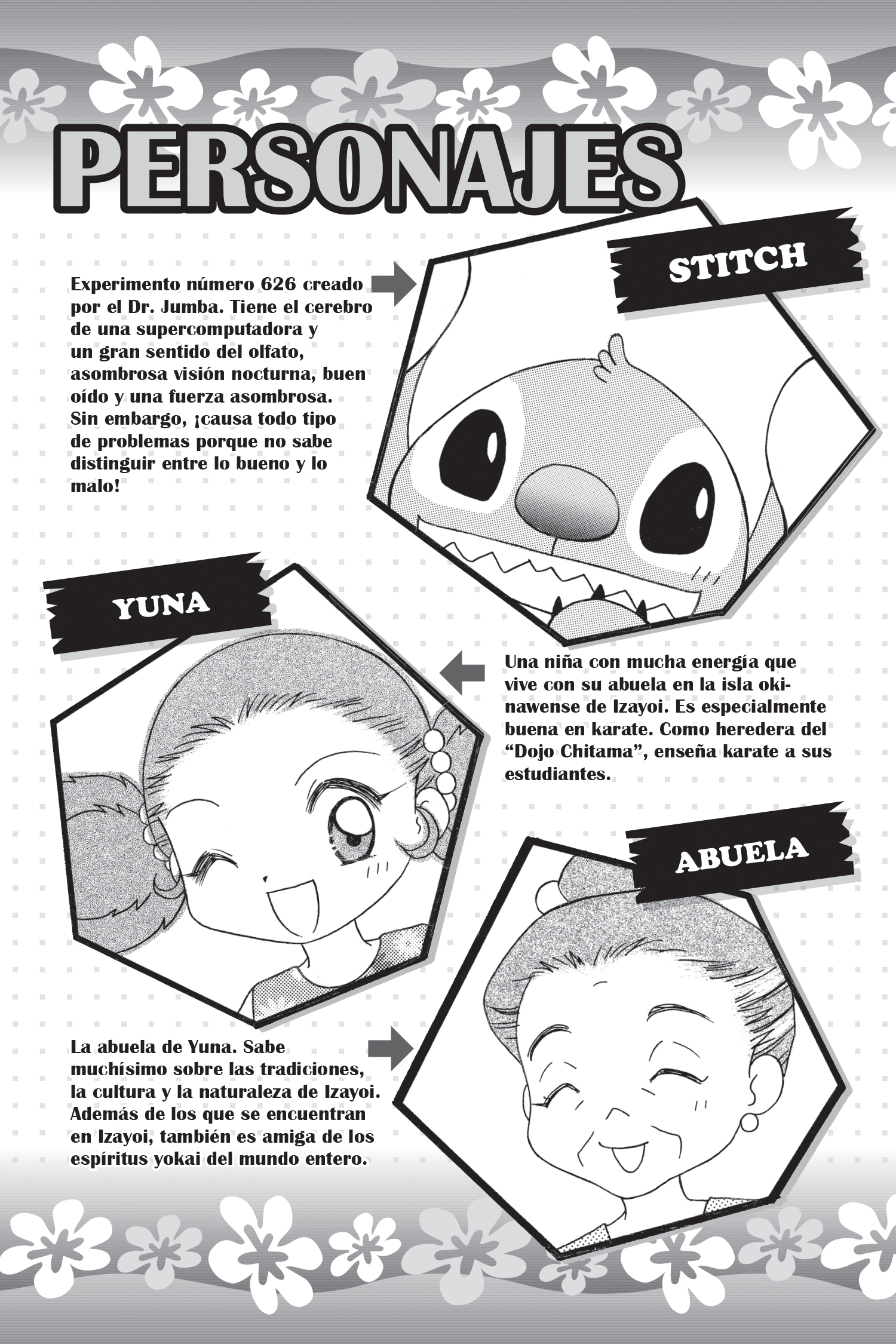 PERSONAJES

STITCH

Experimento número 626 creado por el Dr. Jumba. Tiene el cerebro de una supercomputadora y un gran sentido del olfato, asombrosa visión nocturna, buen oído y una fuerza asombrosa. Sin embargo, ¡causa todo tipo de problemas porque no sabe distinguir entre lo bueno y lo malo!

YUNA

Una niña con mucha energía que vive con su abuela en la isla okinawense de Izayoi. Es especialmente buena en karate. Como heredera del "Dojo Chitama", enseña karate a sus estudiantes.

ABUELA

La abuela de Yuna. Sabe muchísimo sobre las tradiciones, la cultura y la naturaleza de Izayoi. Además de los que se encuentran en Izayoi, también es amiga de los espíritus yokai del mundo entero.